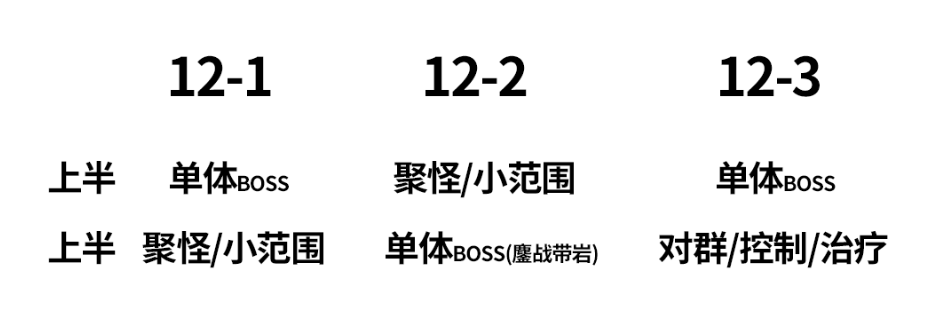 |  | 12-1 | 12-2 | 12-3 |
|---|---|---|---|
| 上半 | 单体BOSS | 聚怪/小范围 | 单体BOSS |
| 上半 | 聚怪/小范围 | 单体BOSS(鏖战带岩) | 对群/控制/治疗 |